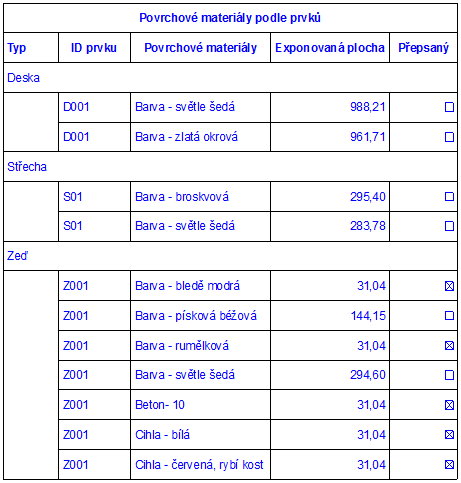 Povrchové materiály podle prvků

| Typ | ID prvku | Povrchové materiály | Exponovaná plocha | Přepsaný |
|---|---|---|---|---|
| Deska | | | | |
| | D001 | Barva - světle šedá | 988,21 | ☐ |
| | D001 | Barva - zlatá okrová | 961,71 | ☐ |
| Střecha | | | | |
| | S01 | Barva - broskvová | 295,40 | ☐ |
| | S01 | Barva - světle šedá | 283,78 | ☐ |
| Zeď | | | | |
| | Z001 | Barva - bledě modrá | 31,04 | ☒ |
| | Z001 | Barva - písková béžová | 144,15 | ☐ |
| | Z001 | Barva - rumělková | 31,04 | ☒ |
| | Z001 | Barva - světle šedá | 294,60 | ☐ |
| | Z001 | Beton- 10 | 31,04 | ☒ |
| | Z001 | Cihla - bílá | 31,04 | ☒ |
| | Z001 | Cihla - červená, rybí kost | 31,04 | ☒ |